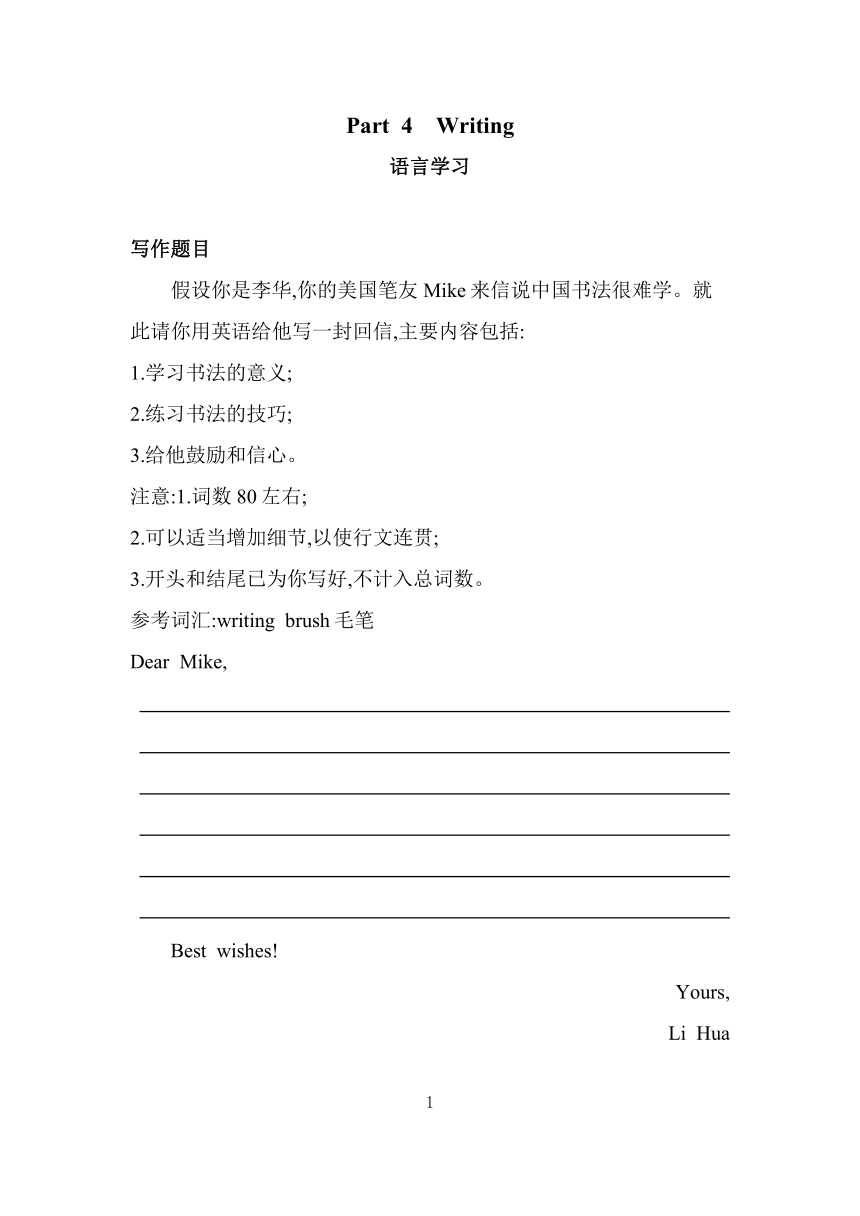 Part 4 Writing
语言学习

写作题目

假设你是李华,你的美国笔友 Mike 来信说中国书法很难学。就此请你用英语给他写一封回信,主要内容包括:

1.学习书法的意义;

2.练习书法的技巧;

3.给他鼓励和信心。

注意:1.词数 80 左右;

2.可以适当增加细节,以使行文连贯;

3.开头和结尾已为你写好,不计入总词数。

参考词汇:writing brush 毛笔

Dear Mike,

Best wishes!

Yours,

Li Hua

1